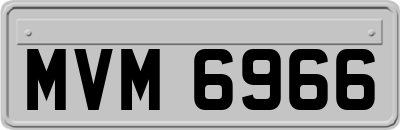 MVM 6966